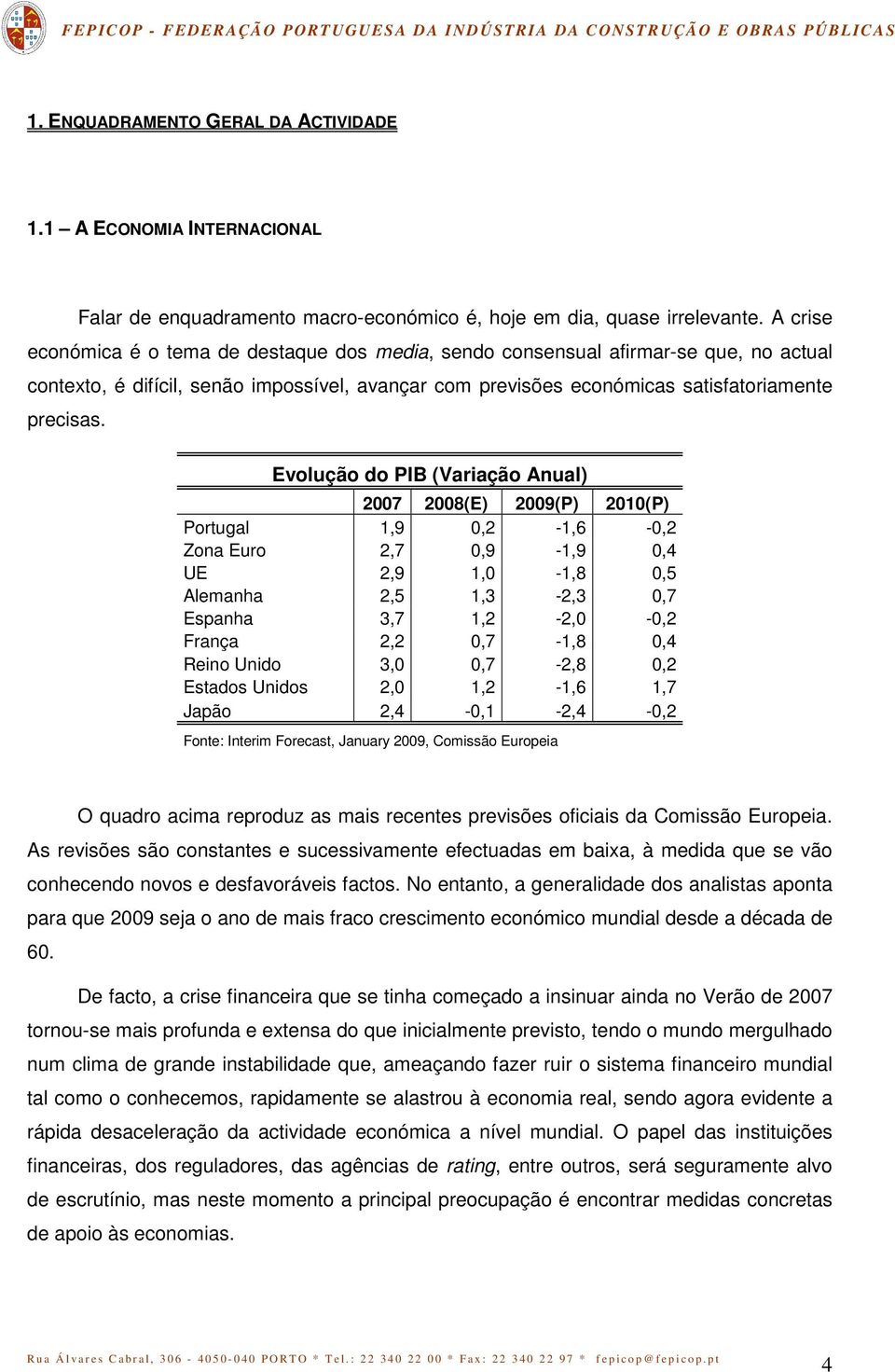 FEPICOP - FEDERAÇÃO PORTUGUESA DA INDÚSTRIA DA CONSTRUÇÃO E OBRAS PÚBLICAS

1. ENQUADRAMENTO GERAL DA ACTIVIDADE

1.1 – A ECONOMIA INTERNACIONAL

Falar de enquadramento macro-económico é, hoje em dia, quase irrelevante. A crise económica é o tema de destaque dos media, sendo consensual afirmar-se que, no actual contexto, é difícil, senão impossível, avançar com previsões económicas satisfatoriamente precisas.

Evolução do PIB (Variação Anual)

| | 2007 | 2008(E) | 2009(P) | 2010(P) |
|---|---|---|---|---|
| Portugal | 1,9 | 0,2 | -1,6 | -0,2 |
| Zona Euro | 2,7 | 0,9 | -1,9 | 0,4 |
| UE | 2,9 | 1,0 | -1,8 | 0,5 |
| Alemanha | 2,5 | 1,3 | -2,3 | 0,7 |
| Espanha | 3,7 | 1,2 | -2,0 | -0,2 |
| França | 2,2 | 0,7 | -1,8 | 0,4 |
| Reino Unido | 3,0 | 0,7 | -2,8 | 0,2 |
| Estados Unidos | 2,0 | 1,2 | -1,6 | 1,7 |
| Japão | 2,4 | -0,1 | -2,4 | -0,2 |

Fonte: Interim Forecast, January 2009, Comissão Europeia

O quadro acima reproduz as mais recentes previsões oficiais da Comissão Europeia. As revisões são constantes e sucessivamente efectuadas em baixa, à medida que se vão conhecendo novos e desfavoráveis factos. No entanto, a generalidade dos analistas aponta para que 2009 seja o ano de mais fraco crescimento económico mundial desde a década de 60.

De facto, a crise financeira que se tinha começado a insinuar ainda no Verão de 2007 tornou-se mais profunda e extensa do que inicialmente previsto, tendo o mundo mergulhado num clima de grande instabilidade que, ameaçando fazer ruir o sistema financeiro mundial tal como o conhecemos, rapidamente se alastrou à economia real, sendo agora evidente a rápida desaceleração da actividade económica a nível mundial. O papel das instituições financeiras, dos reguladores, das agências de rating, entre outros, será seguramente alvo de escrutínio, mas neste momento a principal preocupação é encontrar medidas concretas de apoio às economias.

Rua Álvares Cabral, 306 - 4050-040 PORTO * Tel.: 22 340 22 00 * Fax: 22 340 22 97 * fepicop@fepicop.pt

4